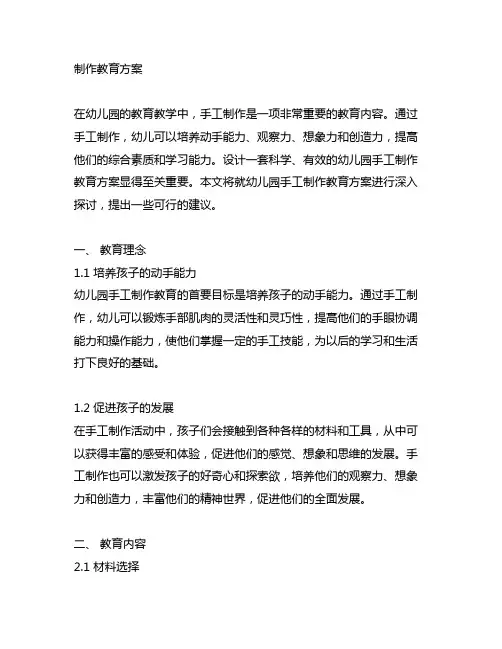 制作教育方案

在幼儿园的教育教学中，手工制作是一项非常重要的教育内容。通过手工制作，幼儿可以培养动手能力、观察力、想象力和创造力，提高他们的综合素质和学习能力。设计一套科学、有效的幼儿园手工制作教育方案显得至关重要。本文将就幼儿园手工制作教育方案进行深入探讨，提出一些可行的建议。

一、 教育理念
1.1 培养孩子的动手能力
幼儿园手工制作教育的首要目标是培养孩子的动手能力。通过手工制作，幼儿可以锻炼手部肌肉的灵活性和灵巧性，提高他们的手眼协调能力和操作能力，使他们掌握一定的手工技能，为以后的学习和生活打下良好的基础。

1.2 促进孩子的发展
在手工制作活动中，孩子们会接触到各种各样的材料和工具，从中可以获得丰富的感受和体验，促进他们的感觉、想象和思维的发展。手工制作也可以激发孩子的好奇心和探索欲，培养他们的观察力、想象力和创造力，丰富他们的精神世界，促进他们的全面发展。

二、 教育内容
2.1 材料选择